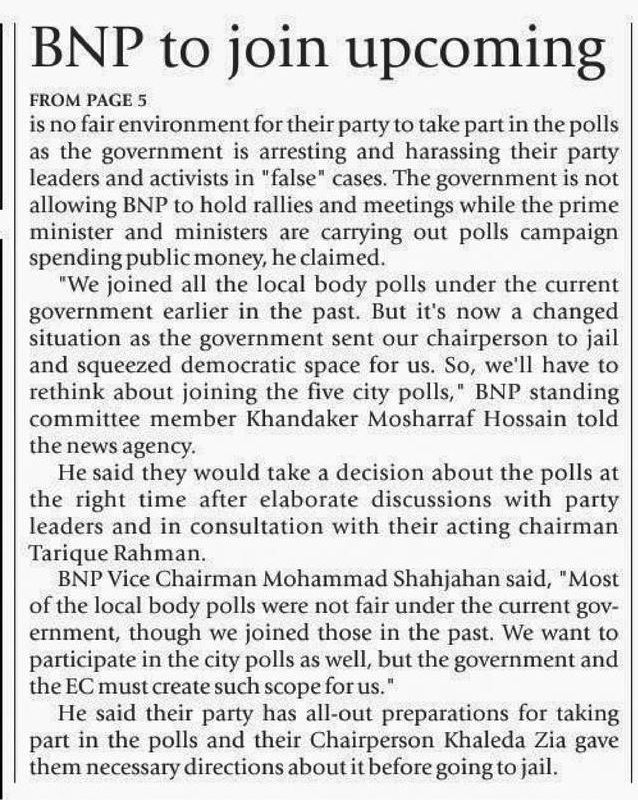 BNP to join upcoming

FROM PAGE 5

is no fair environment for their party to take part in the polls as the government is arresting and harassing their party leaders and activists in "false" cases. The government is not allowing BNP to hold rallies and meetings while the prime minister and ministers are carrying out polls campaign spending public money, he claimed.

"We joined all the local body polls under the current government earlier in the past. But it's now a changed situation as the government sent our chairperson to jail and squeezed democratic space for us. So, we'll have to rethink about joining the five city polls," BNP standing committee member Khandaker Mosharraf Hossain told the news agency.

He said they would take a decision about the polls at the right time after elaborate discussions with party leaders and in consultation with their acting chairman Tarique Rahman.

BNP Vice Chairman Mohammad Shahjahan said, "Most of the local body polls were not fair under the current government, though we joined those in the past. We want to participate in the city polls as well, but the government and the EC must create such scope for us."

He said their party has all-out preparations for taking part in the polls and their Chairperson Khaleda Zia gave them necessary directions about it before going to jail.